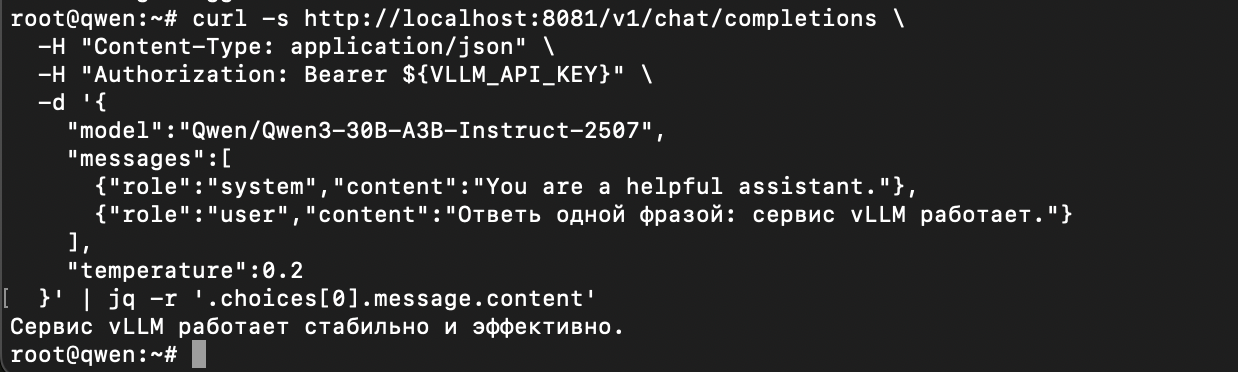 root@qwen:~# curl -s http://localhost:8081/v1/chat/completions \
  -H "Content-Type: application/json" \
  -H "Authorization: Bearer ${VLLM_API_KEY}" \
  -d '{
    "model":"Qwen/Qwen3-30B-A3B-Instruct-2507",
    "messages":[
      {"role":"system","content":"You are a helpful assistant."},
      {"role":"user","content":"Ответь одной фразой: сервис vLLM работает."}
    ],
    "temperature":0.2
  }' | jq -r '.choices[0].message.content'
Сервис vLLM работает стабильно и эффективно.
root@qwen:~#